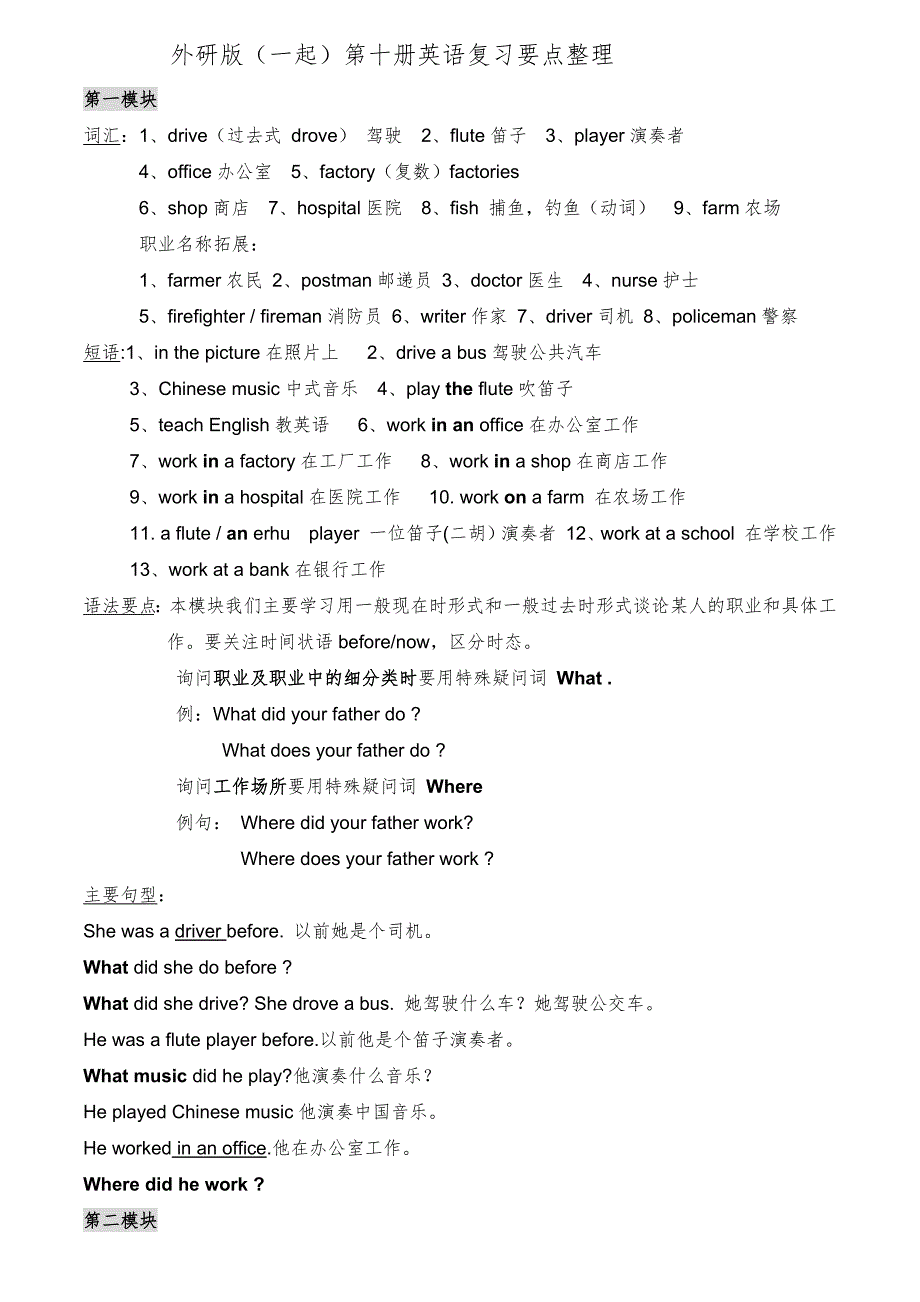 外研版（一起）第十册英语复习要点整理

第一模块

词汇：1、drive（过去式 drove） 驾驶 2、flute 笛子 3、player 演奏者

4、office 办公室 5、factory（复数）factories

6、shop 商店 7、hospital 医院 8、fish 捕鱼，钓鱼（动词） 9、farm 农场

职业名称拓展：

1、farmer 农民 2、postman 邮递员 3、doctor 医生 4、nurse 护士

5、firefighter / fireman 消防员 6、writer 作家 7、driver 司机 8、policeman 警察

短语:1、in the picture 在照片上 2、drive a bus 驾驶公共汽车

3、Chinese music 中式音乐 4、play the flute 吹笛子

5、teach English 教英语 6、work in an office 在办公室工作

7、work in a factory 在工厂工作 8、work in a shop 在商店工作

9、work in a hospital 在医院工作 10. work on a farm 在农场工作

11. a flute / an erhu player 一位笛子(二胡)演奏者 12、work at a school 在学校工作

13、work at a bank 在银行工作

语法要点：本模块我们主要学习用一般现在时形式和一般过去时形式谈论某人的职业和具体工作。要关注时间状语 before/now，区分时态。

询问职业及职业中的细分类时要用特殊疑问词 What .

例：What did your father do ?

What does your father do ?

询问工作场所要用特殊疑问词 Where

例句： Where did your father work?

Where does your father work ?

主要句型：

She was a driver before. 以前她是个司机。

What did she do before ?

What did she drive? She drove a bus. 她驾驶什么车？她驾驶公交车。

He was a flute player before.以前他是个笛子演奏者。

What music did he play?他演奏什么音乐？

He played Chinese music 他演奏中国音乐。

He worked in an office.他在办公室工作。

Where did he work ?

第二模块